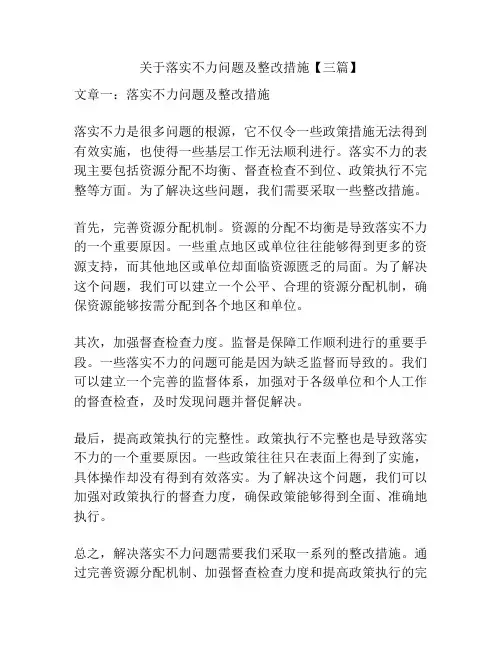 关于落实不力问题及整改措施【三篇】

文章一：落实不力问题及整改措施

落实不力是很多问题的根源，它不仅令一些政策措施无法得到有效实施，也使得一些基层工作无法顺利进行。落实不力的表现主要包括资源分配不均衡、督查检查不到位、政策执行不完整等方面。为了解决这些问题，我们需要采取一些整改措施。

首先，完善资源分配机制。资源的分配不均衡是导致落实不力的一个重要原因。一些重点地区或单位往往能够得到更多的资源支持，而其他地区或单位却面临资源匮乏的局面。为了解决这个问题，我们可以建立一个公平、合理的资源分配机制，确保资源能够按需分配到各个地区和单位。

其次，加强督查检查力度。监督是保障工作顺利进行的重要手段。一些落实不力的问题可能是因为缺乏监督而导致的。我们可以建立一个完善的监督体系，加强对于各级单位和个人工作的督查检查，及时发现问题并督促解决。

最后，提高政策执行的完整性。政策执行不完整也是导致落实不力的一个重要原因。一些政策往往只在表面上得到了实施，具体操作却没有得到有效落实。为了解决这个问题，我们可以加强对政策执行的督查力度，确保政策能够得到全面、准确地执行。

总之，解决落实不力问题需要我们采取一系列的整改措施。通过完善资源分配机制、加强督查检查力度和提高政策执行的完